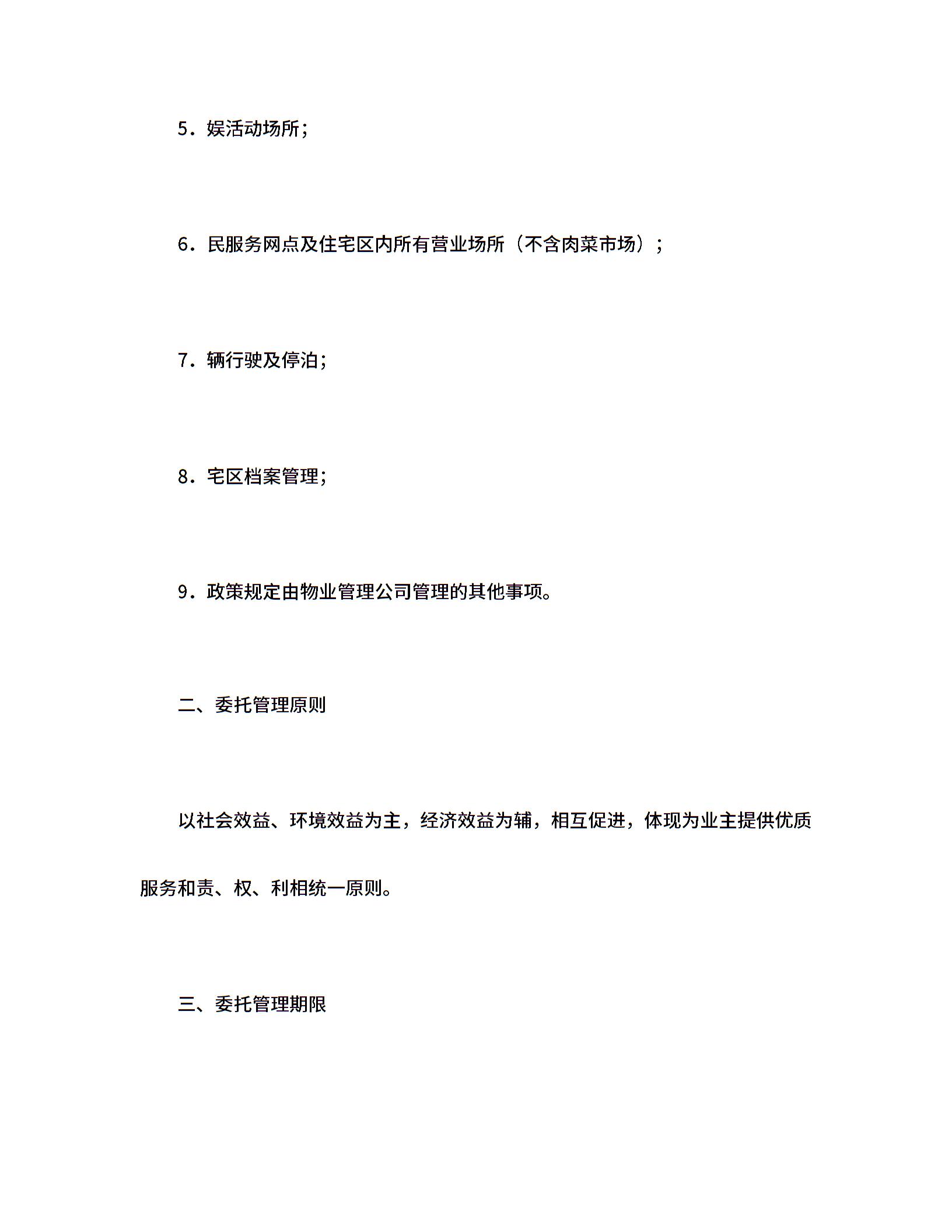 5．娱活动场所；

6．民服务网点及住宅区内所有营业场所（不含肉菜市场）；

7．辆行驶及停泊；

8．宅区档案管理；

9．政策规定由物业管理公司管理的其他事项。

二、委托管理原则

以社会效益、环境效益为主，经济效益为辅，相互促进，体现为业主提供优质服务和责、权、利相统一原则。

三、委托管理期限